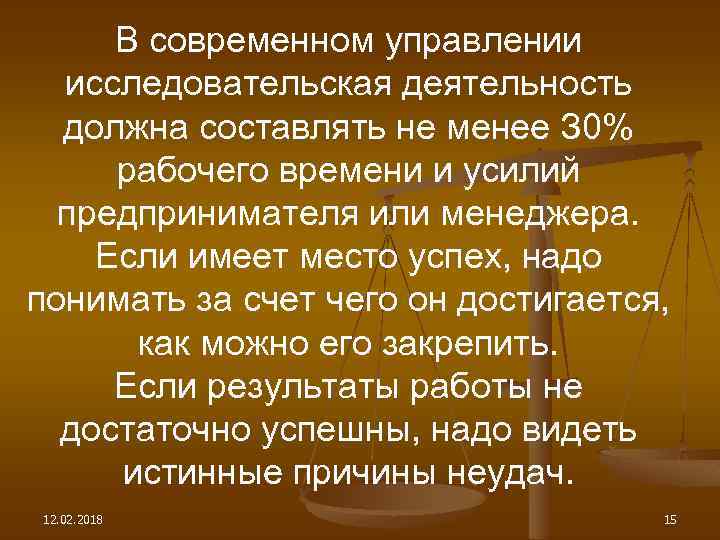 В современном управлении исследовательская деятельность должна составлять не менее 30% рабочего времени и усилий предпринимателя или менеджера.
Если имеет место успех, надо понимать за счет чего он достигается, как можно его закрепить.
Если результаты работы не достаточно успешны, надо видеть истинные причины неудач.

12.02.2018

15